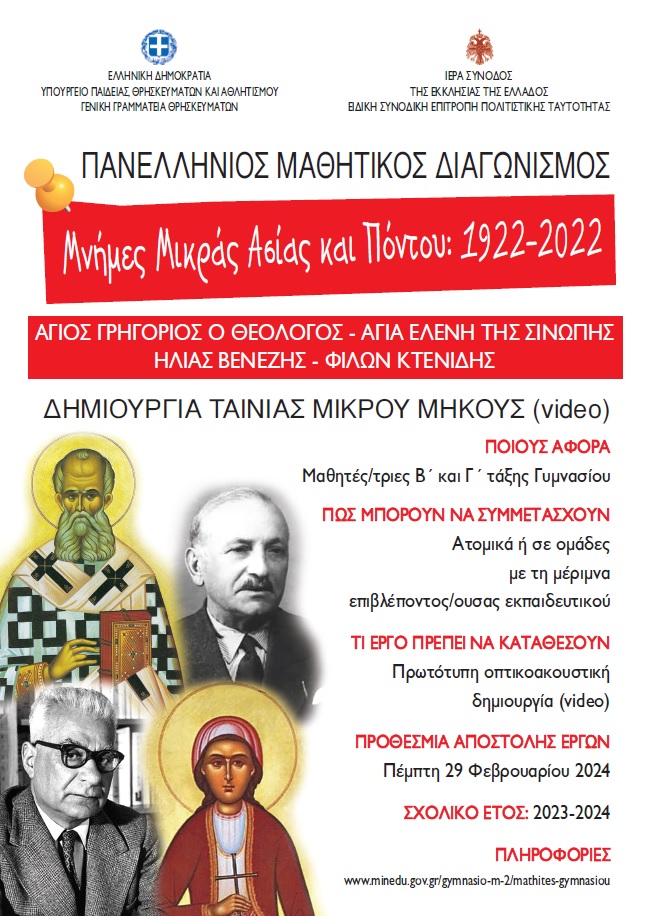 ΕΛΛΗΝΙΚΗ ΔΗΜΟΚΡΑΤΙΑ
ΥΠΟΥΡΓΕΙΟ ΠΑΙΔΕΙΑΣ, ΘΡΗΣΚΕΥΜΑΤΩΝ ΚΑΙ ΑΘΛΗΤΙΣΜΟΥ
ΓΕΝΙΚΗ ΓΡΑΜΜΑΤΕΙΑ ΘΡΗΣΚΕΥΜΑΤΩΝ

ΙΕΡΑ ΣΥΝΟΔΟΣ
ΤΗΣ ΕΚΚΛΗΣΙΑΣ ΤΗΣ ΕΛΛΑΔΟΣ
ΕΙΔΙΚΗ ΣΥΝΟΔΙΚΗ ΕΠΙΤΡΟΠΗ ΠΟΛΙΤΙΣΤΙΚΗΣ ΤΑΥΤΟΤΗΤΑΣ

ΠΑΝΕΛΛΗΝΙΟΣ ΜΑΘΗΤΙΚΟΣ ΔΙΑΓΩΝΙΣΜΟΣ

Μνήμες Μικράς Ασίας και Πόντου: 1922-2022

ΑΓΙΟΣ ΓΡΗΓΟΡΙΟΣ Ο ΘΕΟΛΟΓΟΣ - ΑΓΙΑ ΕΛΕΝΗ ΤΗΣ ΣΙΝΩΠΗΣ
ΗΛΙΑΣ ΒΕΝΕΖΗΣ - ΦΙΛΩΝ ΚΤΕΝΙΔΗΣ

ΔΗΜΙΟΥΡΓΙΑ ΤΑΙΝΙΑΣ ΜΙΚΡΟΥ ΜΗΚΟΥΣ (video)

ΠΟΙΟΥΣ ΑΦΟΡΑ
Μαθητές/τριες Β΄ και Γ΄ τάξης Γυμνασίου

ΠΩΣ ΜΠΟΡΟΥΝ ΝΑ ΣΥΜΜΕΤΑΣΧΟΥΝ
Ατομικά ή σε ομάδες με τη μέριμνα επιβλέποντος/ουσας εκπαιδευτικού

ΤΙ ΕΡΓΟ ΠΡΕΠΕΙ ΝΑ ΚΑΤΑΘΕΣΟΥΝ
Πρωτότυπη οπτικοακουστική δημιουργία (video)

ΠΡΟΘΕΣΜΙΑ ΑΠΟΣΤΟΛΗΣ ΕΡΓΩΝ
Πέμπτη 29 Φεβρουαρίου 2024

ΣΧΟΛΙΚΟ ΕΤΟΣ: 2023-2024

ΠΛΗΡΟΦΟΡΙΕΣ
www.minedu.gov.gr/gymnasio-m-2/mathites-gymnasiou